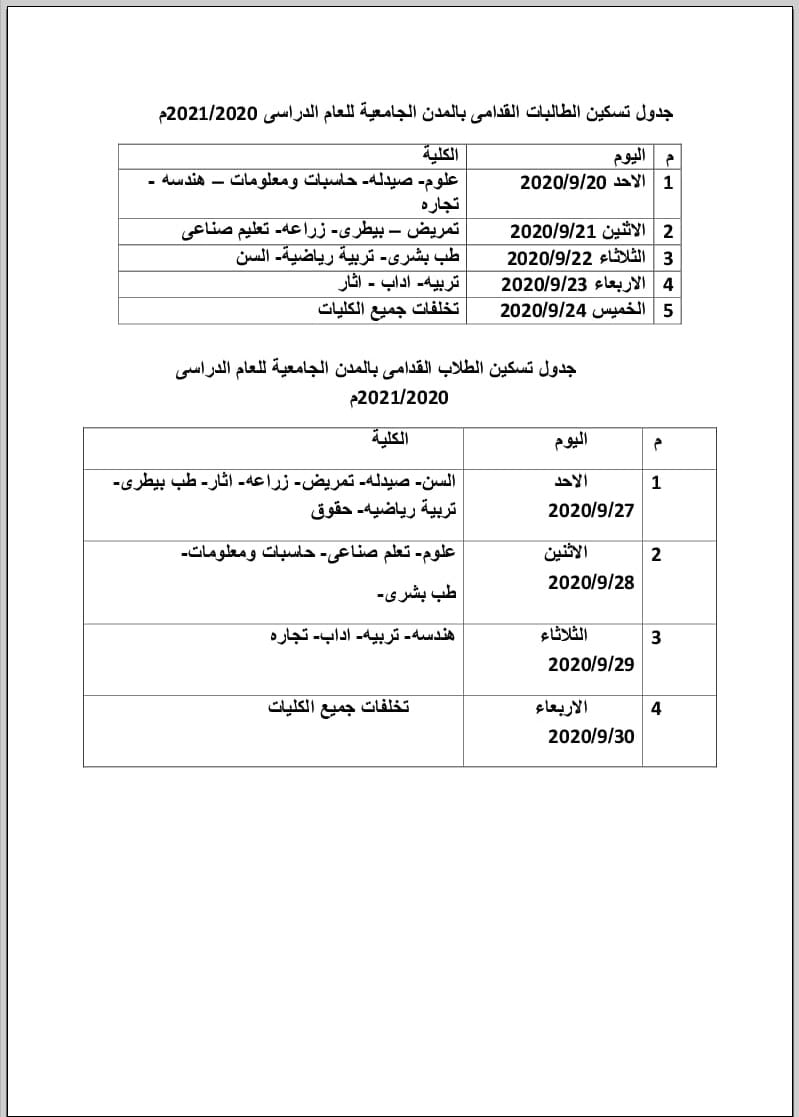 جدول تسكين الطالبات القدامى بالمدن الجامعية للعام الدراسى 2021/2020م

| م | اليوم | الكلية |
|---|---|---|
| 1 | الاحد 2020/9/20 | علوم- صيدله- حاسبات ومعلومات – هندسه - تجاره |
| 2 | الاثنين 2020/9/21 | تمريض – بيطرى- زراعه- تعليم صناعى |
| 3 | الثلاثاء 2020/9/22 | طب بشرى- تربية رياضية- السن |
| 4 | الاربعاء 2020/9/23 | تربيه- اداب - اثار |
| 5 | الخميس 2020/9/24 | تخلفات جميع الكليات |

جدول تسكين الطلاب القدامى بالمدن الجامعية للعام الدراسى 2021/2020م

| م | اليوم | الكلية |
|---|---|---|
| 1 | الاحد 2020/9/27 | السن- صيدله- تمريض- زراعه- اثار- طب بيطرى- تربية رياضيه- حقوق |
| 2 | الاثنين 2020/9/28 | علوم- تعلم صناعى- حاسبات ومعلومات- طب بشرى- |
| 3 | الثلاثاء 2020/9/29 | هندسه- تربيه- اداب- تجاره |
| 4 | الاربعاء 2020/9/30 | تخلفات جميع الكليات |